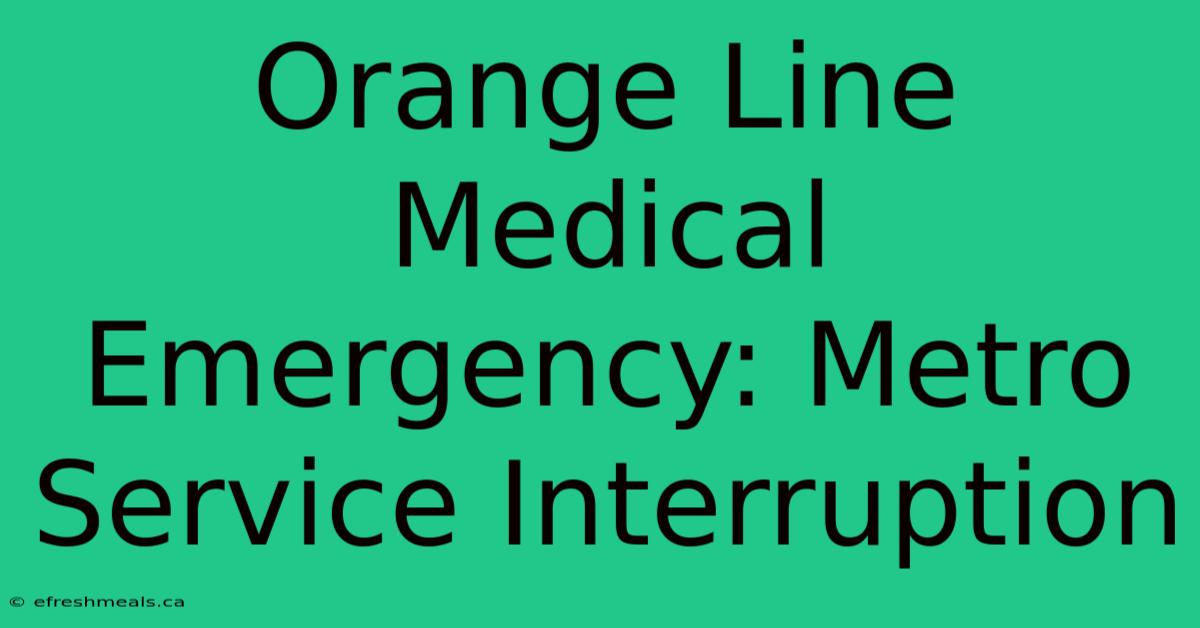 Orange Line Medical Emergency: Metro Service Interruption

© efreshmeals.ca